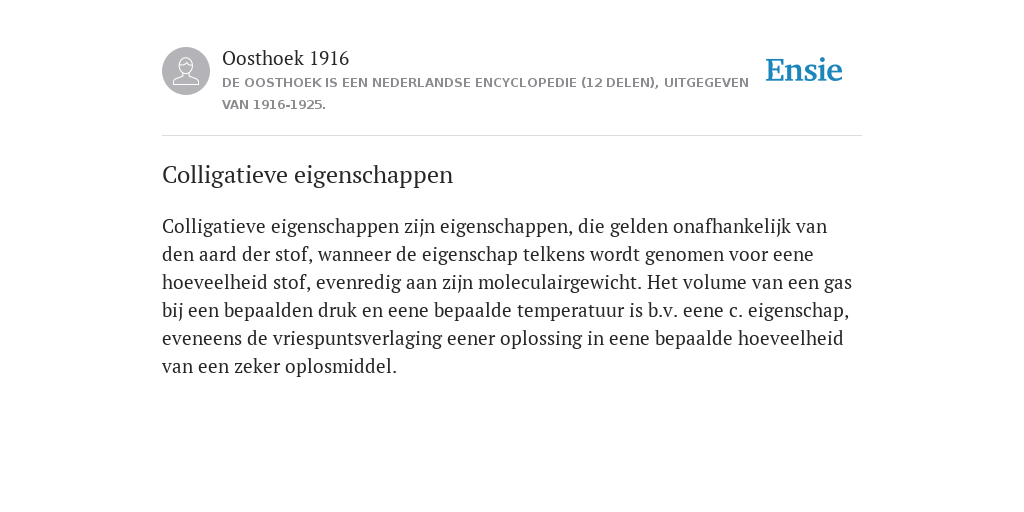 Oosthoek 1916

DE OOSTHOEK IS EEN NEDERLANDSE ENCYCLOPEDIE (12 DELEN), UITGEGEVEN VAN 1916-1925.

Ensie

Colligatieve eigenschappen

Colligatieve eigenschappen zijn eigenschappen, die gelden onafhankelijk van den aard der stof, wanneer de eigenschap telkens wordt genomen voor eene hoeveelheid stof, evenredig aan zijn moleculairgewicht. Het volume van een gas bij een bepaalden druk en eene bepaalde temperatuur is b.v. eene c. eigenschap, eveneens de vriespuntsverlaging eener oplossing in eene bepaalde hoeveelheid van een zeker oplosmiddel.